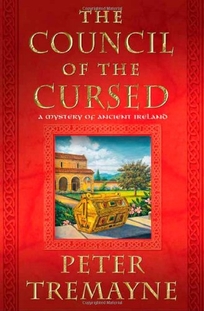 THE COUNCIL OF THE CURSED

A MYSTERY OF ANCIENT IRELAND

PETER TREMAYNE